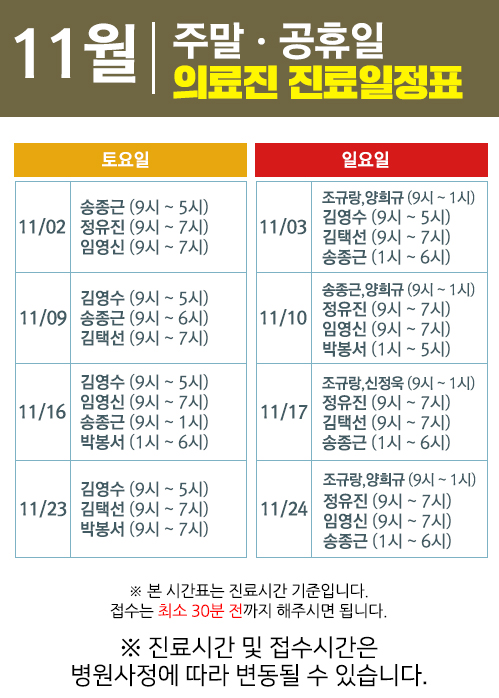 11월 주말 · 공휴일
의료진 진료일정표

토요일

| 11/02 | 송종근 (9시 ~ 5시) 정유진 (9시 ~ 7시) 임영신 (9시 ~ 7시) |
|---|---|
| 11/09 | 김영수 (9시 ~ 5시) 송종근 (9시 ~ 6시) 김택선 (9시 ~ 7시) |
| 11/16 | 김영수 (9시 ~ 5시) 임영신 (9시 ~ 7시) 송종근 (9시 ~ 1시) 박봉서 (1시 ~ 6시) |
| 11/23 | 김영수 (9시 ~ 5시) 김택선 (9시 ~ 7시) 박봉서 (9시 ~ 7시) |

일요일

| 11/03 | 조규랑,양희규 (9시 ~ 1시) 김영수 (9시 ~ 5시) 김택선 (9시 ~ 7시) 송종근 (1시 ~ 6시) |
|---|---|
| 11/10 | 송종근,양희규 (9시 ~ 1시) 정유진 (9시 ~ 7시) 임영신 (9시 ~ 7시) 박봉서 (1시 ~ 5시) |
| 11/17 | 조규랑,신정욱 (9시 ~ 1시) 정유진 (9시 ~ 7시) 김택선 (9시 ~ 7시) 송종근 (1시 ~ 6시) |
| 11/24 | 조규랑,양희규 (9시 ~ 1시) 정유진 (9시 ~ 7시) 임영신 (9시 ~ 7시) 송종근 (1시 ~ 6시) |

※ 본 시간표는 진료시간 기준입니다.
접수는 최소 30분 전까지 해주시면 됩니다.

※ 진료시간 및 접수시간은
병원사정에 따라 변동될 수 있습니다.